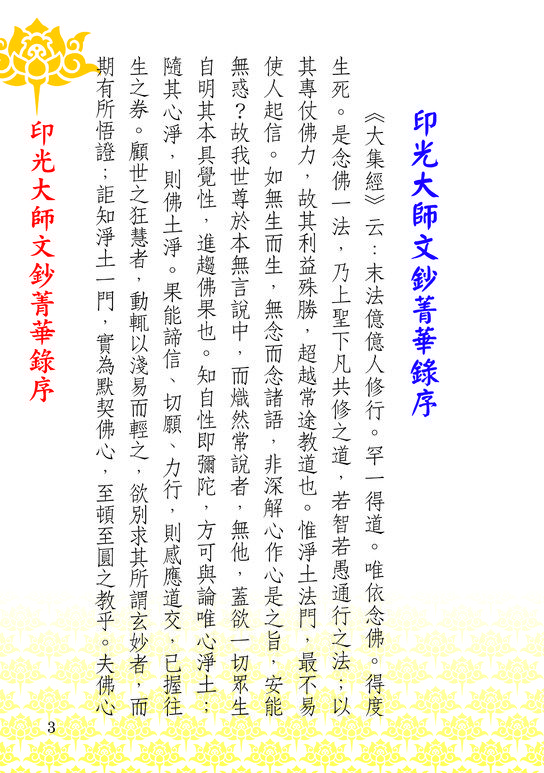 印光大師文鈔菁華錄序

《大集經》云：末法億億人修行。罕一得道。唯依念佛。得度生死。是念佛一法，乃上聖下凡共修之道，若智若愚通行之法；以其專仗佛力，故其利益殊勝，超越常途教道也。惟淨土法門，最不易使人起信。如無生而生，無念而念諸語，非深解心作心是之旨，安能無惑？故我世尊於本無言說中，而熾然常說者，無他，蓋欲一切眾生自明其本具覺性，進趨佛果也。知自性即彌陀，方可與論唯心淨土；隨其心淨，則佛土淨。果能諦信、切願、力行，則感應道交，已握往生之券。顧世之狂慧者，動輒以淺易而輕之，欲別求其所謂玄妙者，而期有所悟證；詎知淨土一門，實為默契佛心，至頓至圓之教乎。夫佛心

印光大師文鈔菁華錄序

3